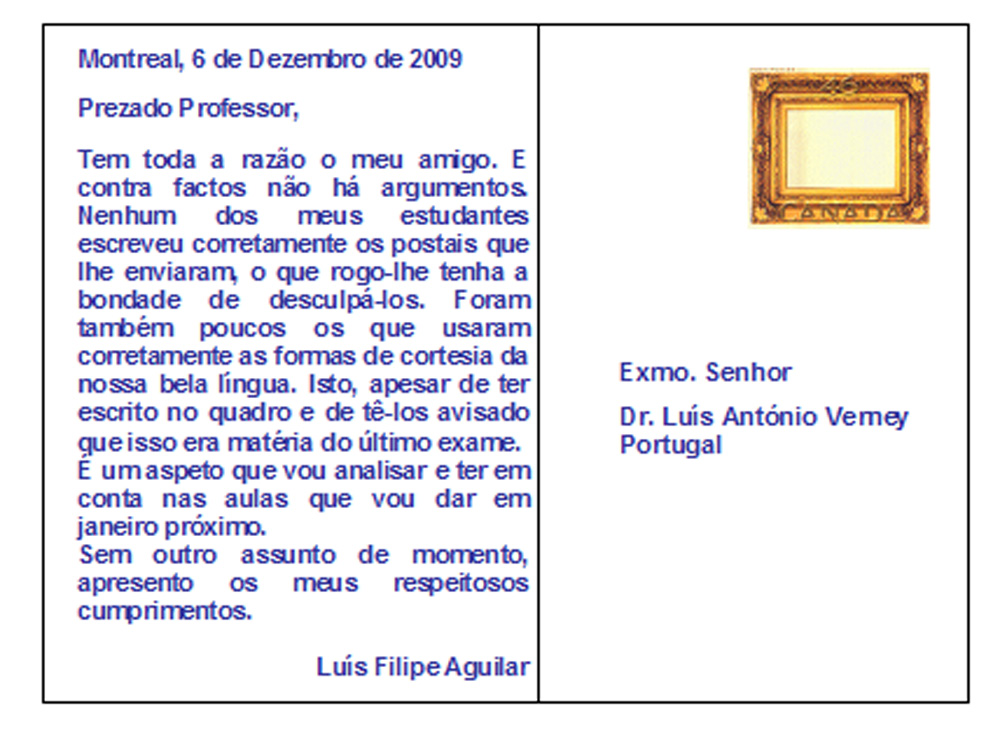 Montreal, 6 de Dezembro de 2009

Prezado Professor,

Tem toda a razão o meu amigo. E contra factos não há argumentos. Nenhum dos meus estudantes escreveu corretamente os postais que lhe enviaram, o que rogo-lhe tenha a bondade de desculpá-los. Foram também poucos os que usaram corretamente as formas de cortesia da nossa bela língua. Isto, apesar de ter escrito no quadro e de tê-los avisado que isso era matéria do último exame. É um aspeto que vou analisar e ter em conta nas aulas que vou dar em janeiro próximo.
Sem outro assunto de momento, apresento os meus respeitosos cumprimentos.

Luís Filipe Aguilar

CANADA

Exmo. Senhor

Dr. Luís António Verney
Portugal